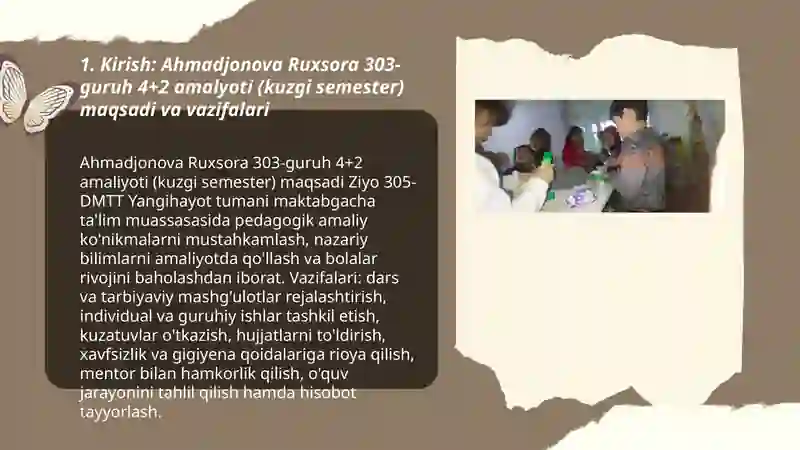 1. Kirish: Ahmadjonova Ruxsora 303-guruh 4+2 amalyoti (kuzgi semester) maqsadi va vazifalari

Ahmadjonova Ruxsora 303-guruh 4+2 amaliyoti (kuzgi semester) maqsadi Ziyo 305-DMTT Yangihayot tumani maktabgacha ta'lim muassasasida pedagogik amaliy ko'nikmalarni mustahkamlash, nazariy bilimlarni amaliyotda qo'llash va bolalar rivojini baholashdan iborat. Vazifalari: dars va tarbiyaviy mashg'ulotlar rejalashtirish, individual va guruhiy ishlar tashkil etish, kuzatuvlar o'tkazish, hujjatlarni to'ldirish, xavfsizlik va gigiyena qoidalariga rioya qilish, mentor bilan hamkorlik qilish, o'quv jarayonini tahlil qilish hamda hisobot tayyorlash.